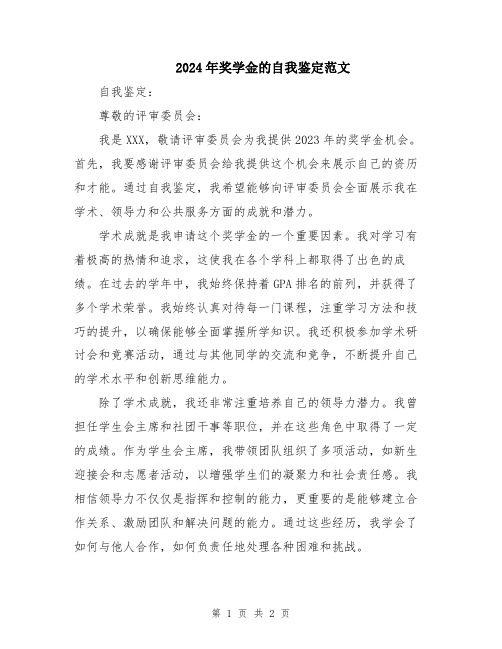 2024年奖学金的自我鉴定范文

自我鉴定：

尊敬的评审委员会：

我是XXX，敬请评审委员会为我提供2023年的奖学金机会。首先，我要感谢评审委员会给我提供这个机会来展示自己的资历和才能。通过自我鉴定，我希望能够向评审委员会全面展示我在学术、领导力和公共服务方面的成就和潜力。

学术成就是我申请这个奖学金的一个重要因素。我对学习有着极高的热情和追求，这使我在各个学科上都取得了出色的成绩。在过去的学年中，我始终保持着GPA排名的前列，并获得了多个学术荣誉。我始终认真对待每一门课程，注重学习方法和技巧的提升，以确保能够全面掌握所学知识。我还积极参加学术研讨会和竞赛活动，通过与其他同学的交流和竞争，不断提升自己的学术水平和创新思维能力。

除了学术成就，我还非常注重培养自己的领导力潜力。我曾担任学生会主席和社团干事等职位，并在这些角色中取得了一定的成绩。作为学生会主席，我带领团队组织了多项活动，如新生迎接会和志愿者活动，以增强学生们的凝聚力和社会责任感。我相信领导力不仅仅是指挥和控制的能力，更重要的是能够建立合作关系、激励团队和解决问题的能力。通过这些经历，我学会了如何与他人合作，如何负责任地处理各种困难和挑战。

第 1 页 共 2 页